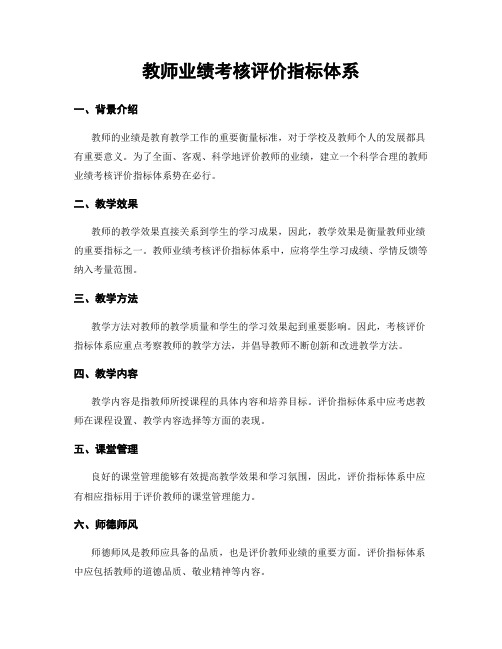 教师业绩考核评价指标体系

一、背景介绍

教师的业绩是教育教学工作的重要衡量标准，对于学校及教师个人的发展都具有重要意义。为了全面、客观、科学地评价教师的业绩，建立一个科学合理的教师业绩考核评价指标体系势在必行。

二、教学效果

教师的教学效果直接关系到学生的学习成果，因此，教学效果是衡量教师业绩的重要指标之一。教师业绩考核评价指标体系中，应将学生学习成绩、学情反馈等纳入考量范围。

三、教学方法

教学方法对教师的教学质量和学生的学习效果起到重要影响。因此，考核评价指标体系应重点考察教师的教学方法，并倡导教师不断创新和改进教学方法。

四、教学内容

教学内容是指教师所授课程的具体内容和培养目标。评价指标体系中应考虑教师在课程设置、教学内容选择等方面的表现。

五、课堂管理

良好的课堂管理能够有效提高教学效果和学习氛围，因此，评价指标体系中应有相应指标用于评价教师的课堂管理能力。

六、师德师风

师德师风是教师应具备的品质，也是评价教师业绩的重要方面。评价指标体系中应包括教师的道德品质、敬业精神等内容。